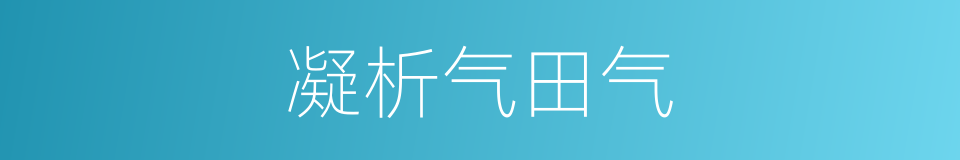 凝析气田气